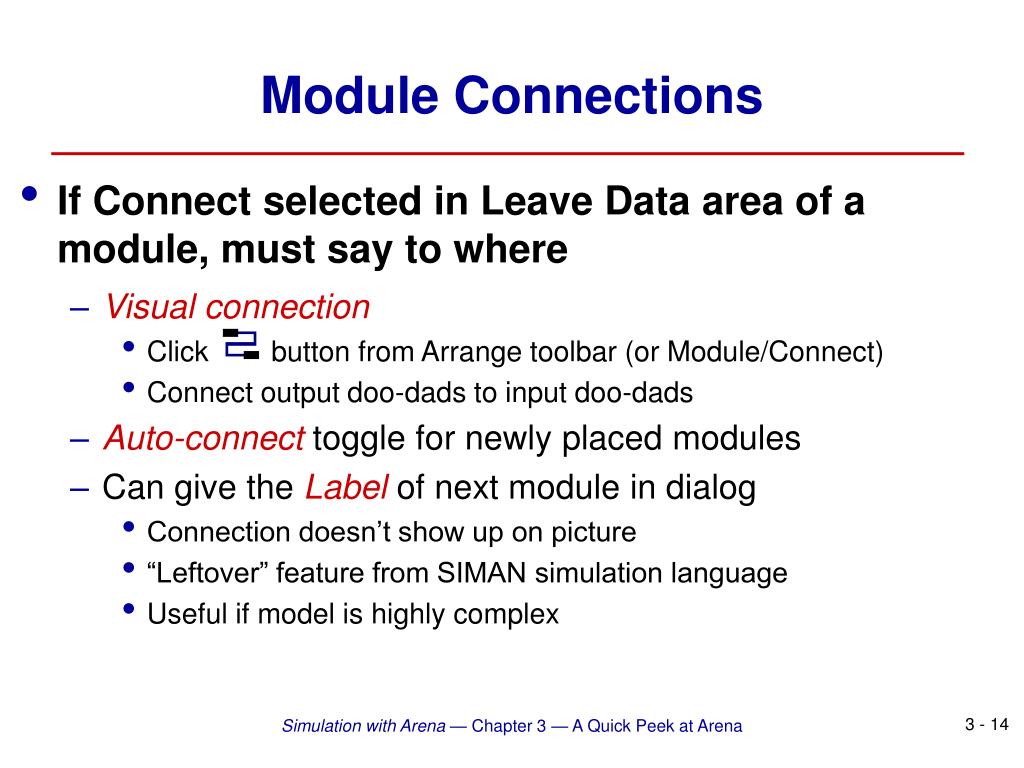 Module Connections

• If Connect selected in Leave Data area of a module, must say to where

– Visual connection

• Click button from Arrange toolbar (or Module/Connect)

• Connect output doo-dads to input doo-dads

– Auto-connect toggle for newly placed modules

– Can give the Label of next module in dialog

• Connection doesn't show up on picture

• "Leftover" feature from SIMAN simulation language

• Useful if model is highly complex

Simulation with Arena — Chapter 3 — A Quick Peek at Arena

3 - 14